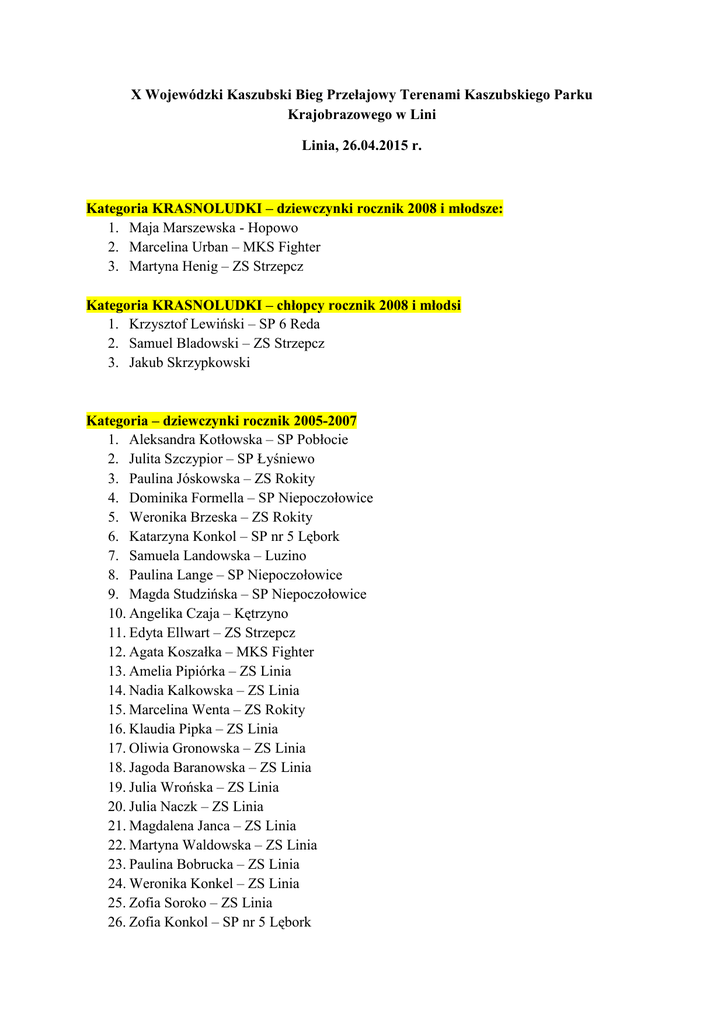 X Wojewódzki Kaszubski Bieg Przełajowy Terenami Kaszubskiego Parku Krajobrazowego w Lini

Linia, 26.04.2015 r.

Kategoria KRASNOLUDKI – dziewczynki rocznik 2008 i młodsze:
1. Maja Marszewska - Hopowo
2. Marcelina Urban – MKS Fighter
3. Martyna Henig – ZS Strzepcz

Kategoria KRASNOLUDKI – chłopcy rocznik 2008 i młodsi
1. Krzysztof Lewiński – SP 6 Reda
2. Samuel Bladowski – ZS Strzepcz
3. Jakub Skrzypkowski

Kategoria – dziewczynki rocznik 2005-2007
1. Aleksandra Kotłowska – SP Pobłocie
2. Julita Szczypior – SP Łyśniewo
3. Paulina Jóskowska – ZS Rokity
4. Dominika Formella – SP Niepoczołowice
5. Weronika Brzeska – ZS Rokity
6. Katarzyna Konkol – SP nr 5 Lębork
7. Samuela Landowska – Luzino
8. Paulina Lange – SP Niepoczołowice
9. Magda Studzińska – SP Niepoczołowice
10. Angelika Czaja – Kętrzyno
11. Edyta Ellwart – ZS Strzepcz
12. Agata Koszałka – MKS Fighter
13. Amelia Pipiórka – ZS Linia
14. Nadia Kalkowska – ZS Linia
15. Marcelina Wenta – ZS Rokity
16. Klaudia Pipka – ZS Linia
17. Oliwia Gronowska – ZS Linia
18. Jagoda Baranowska – ZS Linia
19. Julia Wrońska – ZS Linia
20. Julia Naczk – ZS Linia
21. Magdalena Janca – ZS Linia
22. Martyna Waldowska – ZS Linia
23. Paulina Bobrucka – ZS Linia
24. Weronika Konkel – ZS Linia
25. Zofia Soroko – ZS Linia
26. Zofia Konkol – SP nr 5 Lębork